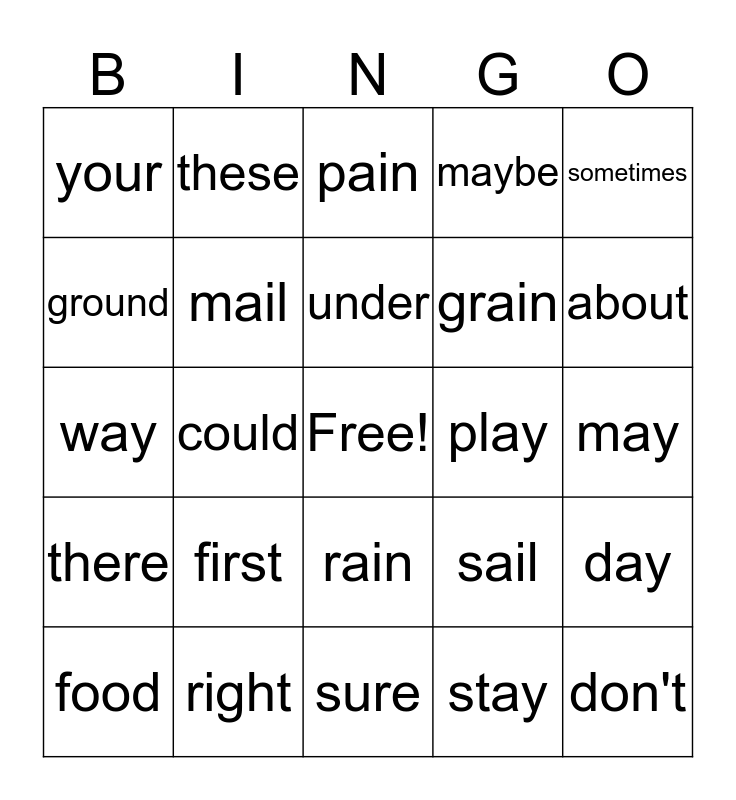 | B | I | N | G | O |
|---|---|---|---|---|
| your | these | pain | maybe | sometimes |
| ground | mail | under | grain | about |
| way | could | Free! | play | may |
| there | first | rain | sail | day |
| food | right | sure | stay | don't |